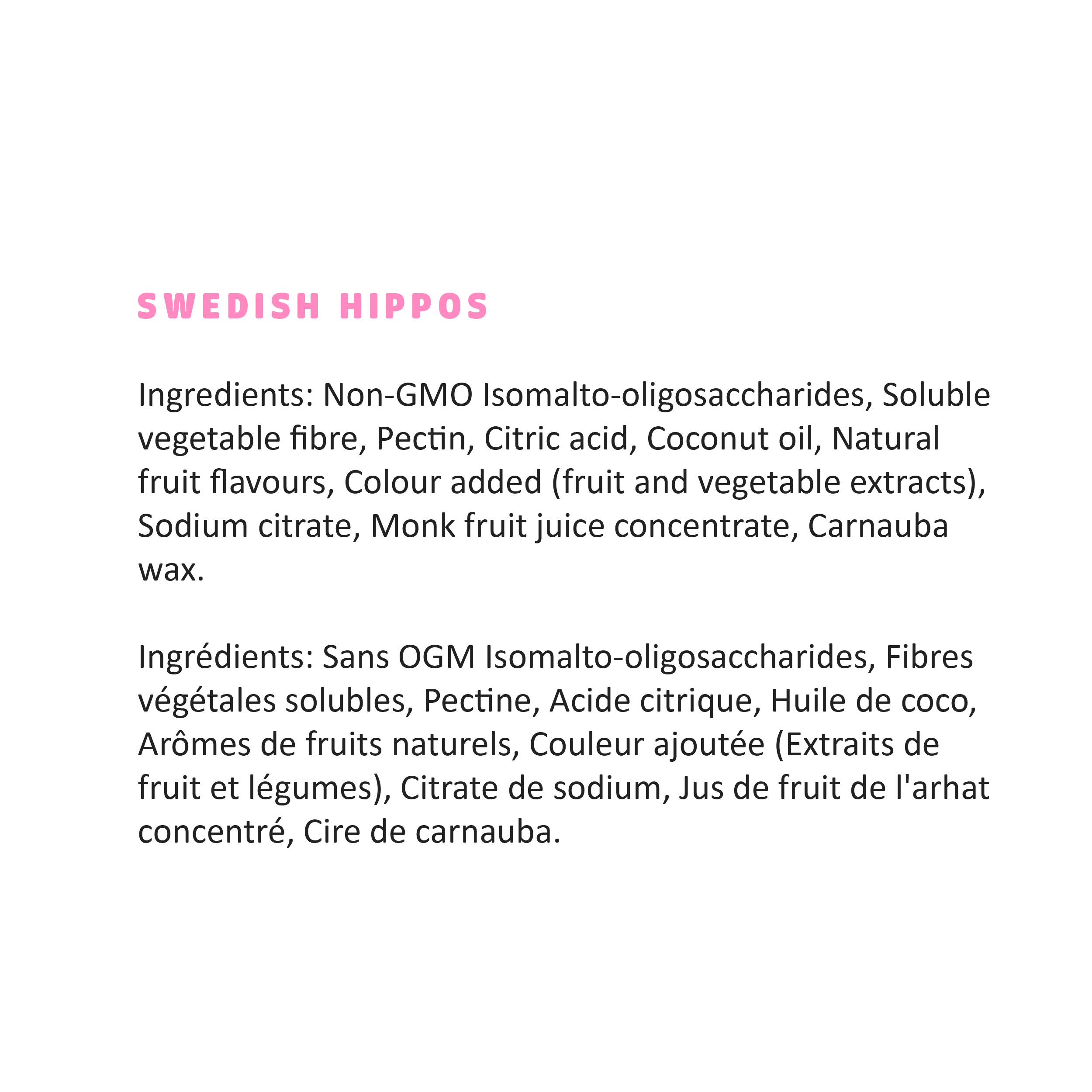 SWEDISH HIPPOS

Ingredients: Non-GMO Isomalto-oligosaccharides, Soluble vegetable fibre, Pectin, Citric acid, Coconut oil, Natural fruit flavours, Colour added (fruit and vegetable extracts), Sodium citrate, Monk fruit juice concentrate, Carnauba wax.

Ingrédients: Sans OGM Isomalto-oligosaccharides, Fibres végétales solubles, Pectine, Acide citrique, Huile de coco, Arômes de fruits naturels, Couleur ajoutée (Extraits de fruit et légumes), Citrate de sodium, Jus de fruit de l'arhat concentré, Cire de carnauba.